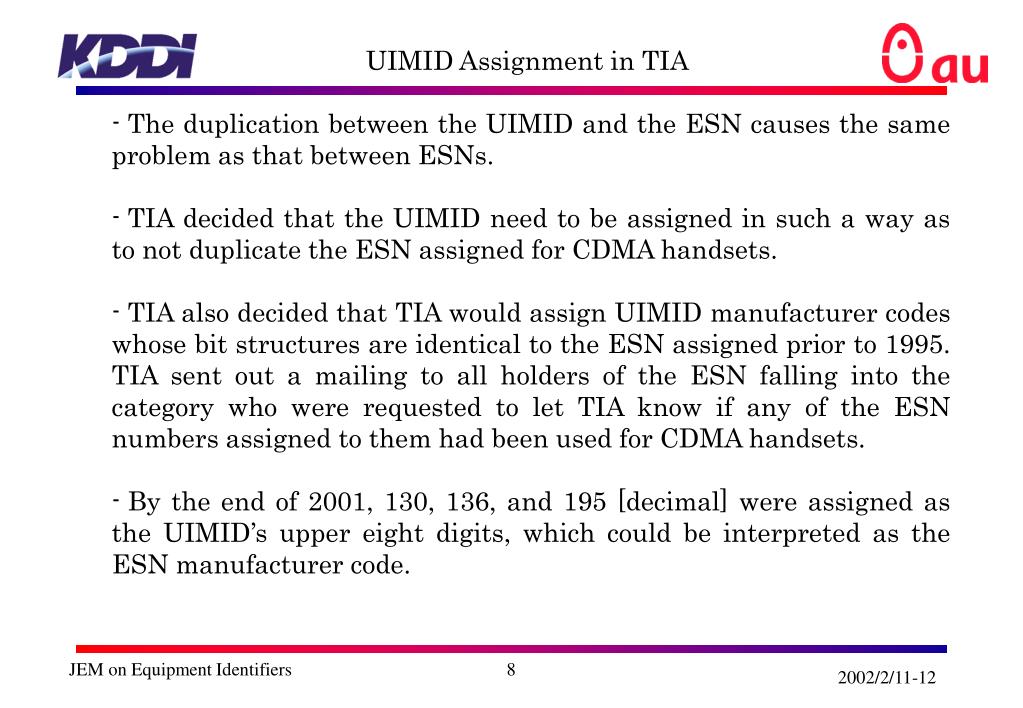 KDDI

UIMID Assignment in TIA

au

- The duplication between the UIMID and the ESN causes the same problem as that between ESNs.

- TIA decided that the UIMID need to be assigned in such a way as to not duplicate the ESN assigned for CDMA handsets.

- TIA also decided that TIA would assign UIMID manufacturer codes whose bit structures are identical to the ESN assigned prior to 1995. TIA sent out a mailing to all holders of the ESN falling into the category who were requested to let TIA know if any of the ESN numbers assigned to them had been used for CDMA handsets.

- By the end of 2001, 130, 136, and 195 [decimal] were assigned as the UIMID's upper eight digits, which could be interpreted as the ESN manufacturer code.

JEM on Equipment Identifiers

8

2002/2/11-12